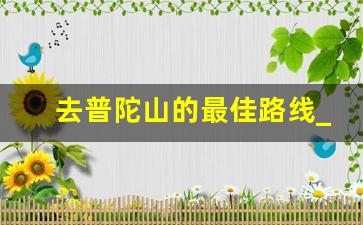 去普陀山的最佳路线_